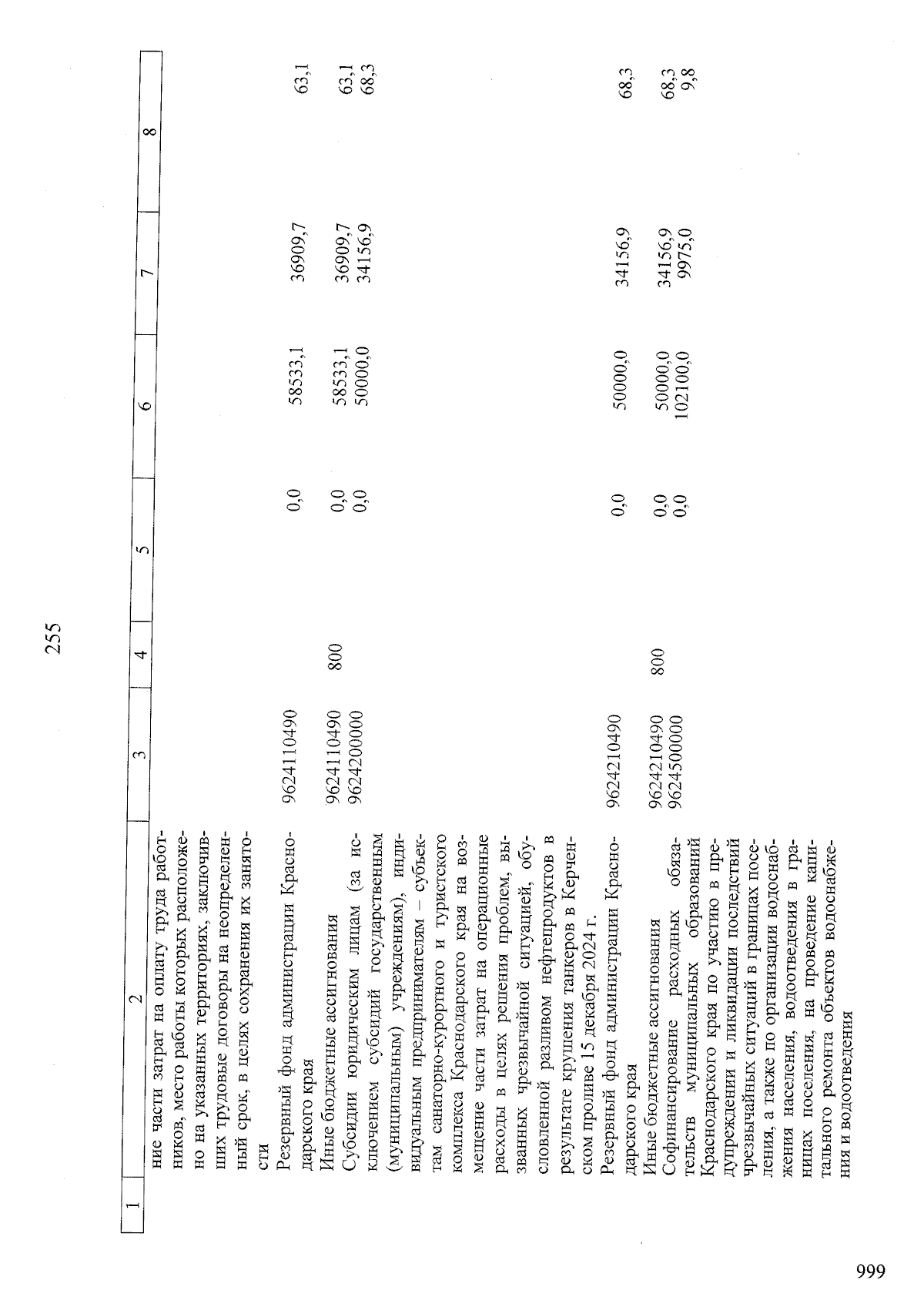 255

| 1 | 2 | 3 | 4 | 5 | 6 | 7 | 8 |
|---|---|---|---|---|---|---|---|
| | ние части затрат на оплату труда работников, место работы которых расположено на указанных территориях, заключивших трудовые договоры на неопределенный срок, в целях сохранения их занятости | | | | | | |
| | Резервный фонд администрации Краснодарского края | 9624110490 | | 0,0 | 58533,1 | 36909,7 | 63,1 |
| | Иные бюджетные ассигнования | 9624110490 | 800 | 0,0 | 58533,1 | 36909,7 | 63,1 |
| | Субсидии юридическим лицам (за исключением субсидий государственным (муниципальным) учреждениям), индивидуальным предпринимателям – субъектам санаторно-курортного и туристского комплекса Краснодарского края на возмещение части затрат на операционные расходы в целях решения проблем, вызванных чрезвычайной ситуацией, обусловленной разливом нефтепродуктов в результате крушения танкеров в Керченском проливе 15 декабря 2024 г. | 9624200000 | | 0,0 | 50000,0 | 34156,9 | 68,3 |
| | Резервный фонд администрации Краснодарского края | 9624210490 | | 0,0 | 50000,0 | 34156,9 | 68,3 |
| | Иные бюджетные ассигнования | 9624210490 | 800 | 0,0 | 50000,0 | 34156,9 | 68,3 |
| | Софинансирование расходных обязательств муниципальных образований Краснодарского края по участию в предупреждении и ликвидации последствий чрезвычайных ситуаций в границах поселения, а также по организации водоснабжения населения, водоотведения в границах поселения, на проведение капитального ремонта объектов водоснабжения и водоотведения | 9624500000 | | 0,0 | 102100,0 | 9975,0 | 9,8 |

999